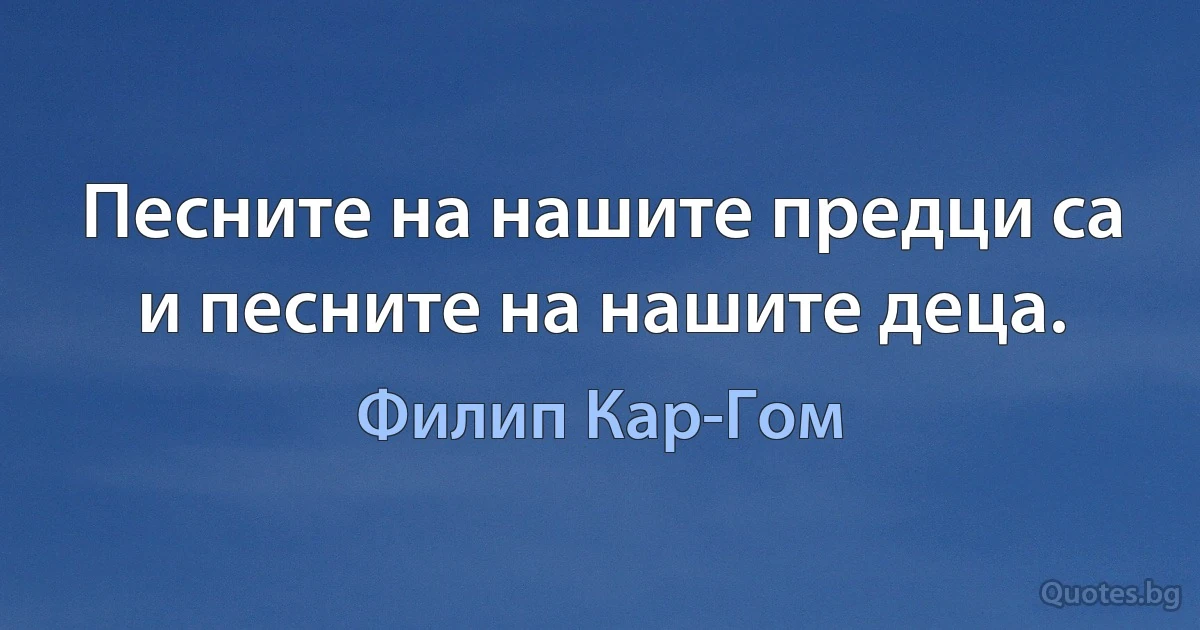 Песните на нашите предци са и песните на нашите деца.

Филип Кар-Гом

Quotes.bg